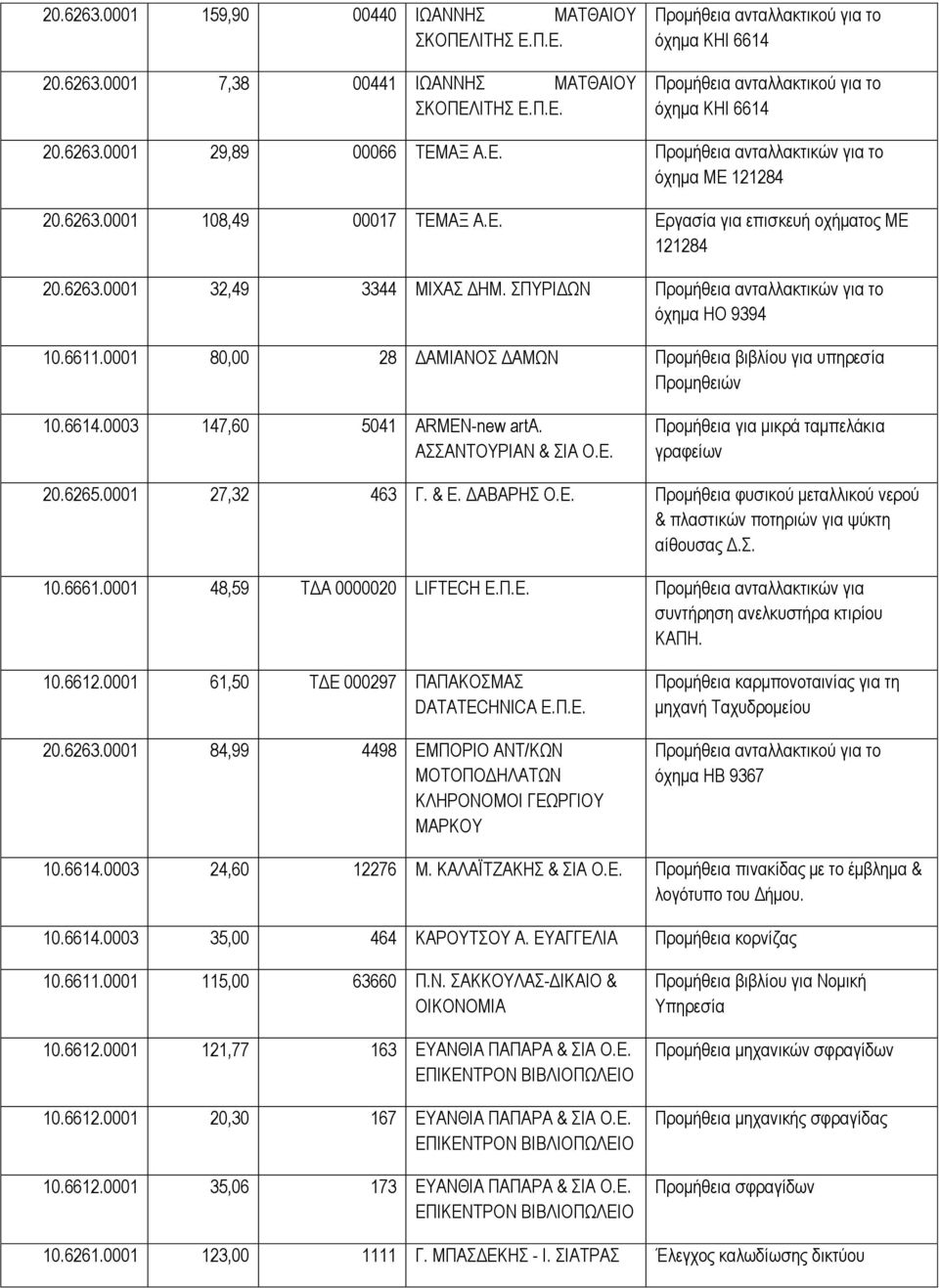 | | | | | |
|---|---|---|---|---|
| 20.6263.0001 | 159,90 | 00440 | ΙΩΑΝΝΗΣ ΜΑΤΘΑΙΟΥ ΣΚΟΠΕΛΙΤΗΣ Ε.Π.Ε. | Προμήθεια ανταλλακτικού για το όχημα ΚΗΙ 6614 |
| 20.6263.0001 | 7,38 | 00441 | ΙΩΑΝΝΗΣ ΜΑΤΘΑΙΟΥ ΣΚΟΠΕΛΙΤΗΣ Ε.Π.Ε. | Προμήθεια ανταλλακτικού για το όχημα ΚΗΙ 6614 |
| 20.6263.0001 | 29,89 | 00066 | ΤΕΜΑΞ Α.Ε. | Προμήθεια ανταλλακτικών για το όχημα ΜΕ 121284 |
| 20.6263.0001 | 108,49 | 00017 | ΤΕΜΑΞ Α.Ε. | Εργασία για επισκευή οχήματος ΜΕ 121284 |
| 20.6263.0001 | 32,49 | 3344 | ΜΙΧΑΣ ΔΗΜ. ΣΠΥΡΙΔΩΝ | Προμήθεια ανταλλακτικών για το όχημα ΗΟ 9394 |
| 10.6611.0001 | 80,00 | 28 | ΔΑΜΙΑΝΟΣ ΔΑΜΩΝ | Προμήθεια βιβλίου για υπηρεσία Προμηθειών |
| 10.6614.0003 | 147,60 | 5041 | ARMEN-new artA. ΑΣΣΑΝΤΟΥΡΙΑΝ & ΣΙΑ Ο.Ε. | Προμήθεια για μικρά ταμπελάκια γραφείων |
| 20.6265.0001 | 27,32 | 463 | Γ. & Ε. ΔΑΒΑΡΗΣ Ο.Ε. | Προμήθεια φυσικού μεταλλικού νερού & πλαστικών ποτηριών για ψύκτη αίθουσας Δ.Σ. |
| 10.6661.0001 | 48,59 | ΤΔΑ 0000020 | LIFTECH Ε.Π.Ε. | Προμήθεια ανταλλακτικών για συντήρηση ανελκυστήρα κτιρίου ΚΑΠΗ. |
| 10.6612.0001 | 61,50 | ΤΔΕ 000297 | ΠΑΠΑΚΟΣΜΑΣ DATATECHNICA Ε.Π.Ε. | Προμήθεια καρμπονοταινίας για τη μηχανή Ταχυδρομείου |
| 20.6263.0001 | 84,99 | 4498 | ΕΜΠΟΡΙΟ ΑΝΤ/ΚΩΝ ΜΟΤΟΠΟΔΗΛΑΤΩΝ ΚΛΗΡΟΝΟΜΟΙ ΓΕΩΡΓΙΟΥ ΜΑΡΚΟΥ | Προμήθεια ανταλλακτικού για το όχημα ΗΒ 9367 |
| 10.6614.0003 | 24,60 | 12276 | Μ. ΚΑΛΑΪΤΖΑΚΗΣ & ΣΙΑ Ο.Ε. | Προμήθεια πινακίδας με το έμβλημα & λογότυπο του Δήμου. |
| 10.6614.0003 | 35,00 | 464 | ΚΑΡΟΥΤΣΟΥ Α. ΕΥΑΓΓΕΛΙΑ | Προμήθεια κορνίζας |
| 10.6611.0001 | 115,00 | 63660 | Π.Ν. ΣΑΚΚΟΥΛΑΣ-ΔΙΚΑΙΟ & ΟΙΚΟΝΟΜΙΑ | Προμήθεια βιβλίου για Νομική Υπηρεσία |
| 10.6612.0001 | 121,77 | 163 | ΕΥΑΝΘΙΑ ΠΑΠΑΡΑ & ΣΙΑ Ο.Ε. ΕΠΙΚΕΝΤΡΟΝ ΒΙΒΛΙΟΠΩΛΕΙΟ | Προμήθεια μηχανικών σφραγίδων |
| 10.6612.0001 | 20,30 | 167 | ΕΥΑΝΘΙΑ ΠΑΠΑΡΑ & ΣΙΑ Ο.Ε. ΕΠΙΚΕΝΤΡΟΝ ΒΙΒΛΙΟΠΩΛΕΙΟ | Προμήθεια μηχανικής σφραγίδας |
| 10.6612.0001 | 35,06 | 173 | ΕΥΑΝΘΙΑ ΠΑΠΑΡΑ & ΣΙΑ Ο.Ε. ΕΠΙΚΕΝΤΡΟΝ ΒΙΒΛΙΟΠΩΛΕΙΟ | Προμήθεια σφραγίδων |
| 10.6261.0001 | 123,00 | 1111 | Γ. ΜΠΑΣΔΕΚΗΣ - Ι. ΣΙΑΤΡΑΣ | Έλεγχος καλωδίωσης δικτύου |